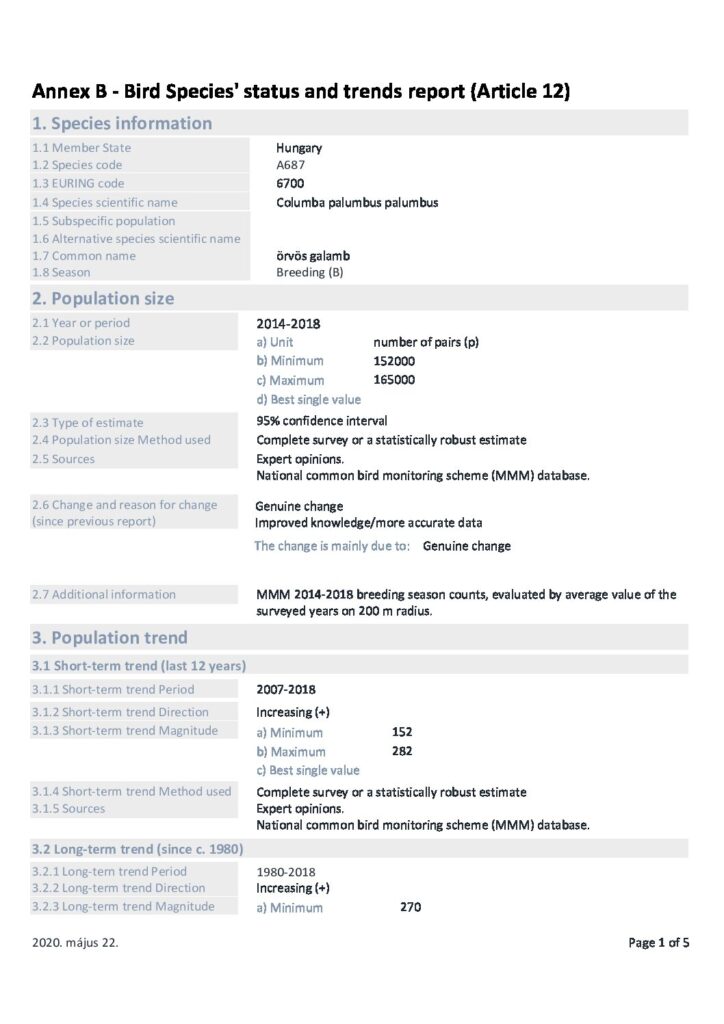 Annex B - Bird Species' status and trends report (Article 12)

1. Species information

1.1 Member State
Hungary
1.2 Species code
A687
1.3 EURING code
6700
1.4 Species scientific name
Columba palumbus palumbus
1.5 Subspecific population
1.6 Alternative species scientific name
1.7 Common name
örvös galamb
1.8 Season
Breeding (B)

2. Population size

2.1 Year or period
2014-2018
2.2 Population size
a) Unit number of pairs (p)
b) Minimum 152000
c) Maximum 165000
d) Best single value

2.3 Type of estimate
95% confidence interval
2.4 Population size Method used
Complete survey or a statistically robust estimate
2.5 Sources
Expert opinions.
National common bird monitoring scheme (MMM) database.

2.6 Change and reason for change (since previous report)
Genuine change
Improved knowledge/more accurate data
The change is mainly due to: Genuine change

2.7 Additional information
MMM 2014-2018 breeding season counts, evaluated by average value of the surveyed years on 200 m radius.

3. Population trend

3.1 Short-term trend (last 12 years)

3.1.1 Short-term trend Period
2007-2018
3.1.2 Short-term trend Direction
Increasing (+)
3.1.3 Short-term trend Magnitude
a) Minimum 152
b) Maximum 282
c) Best single value

3.1.4 Short-term trend Method used
Complete survey or a statistically robust estimate
3.1.5 Sources
Expert opinions.
National common bird monitoring scheme (MMM) database.

3.2 Long-term trend (since c. 1980)

3.2.1 Long-term trend Period
1980-2018
3.2.2 Long-term trend Direction
Increasing (+)
3.2.3 Long-term trend Magnitude
a) Minimum 270

2020. május 22.
Page 1 of 5